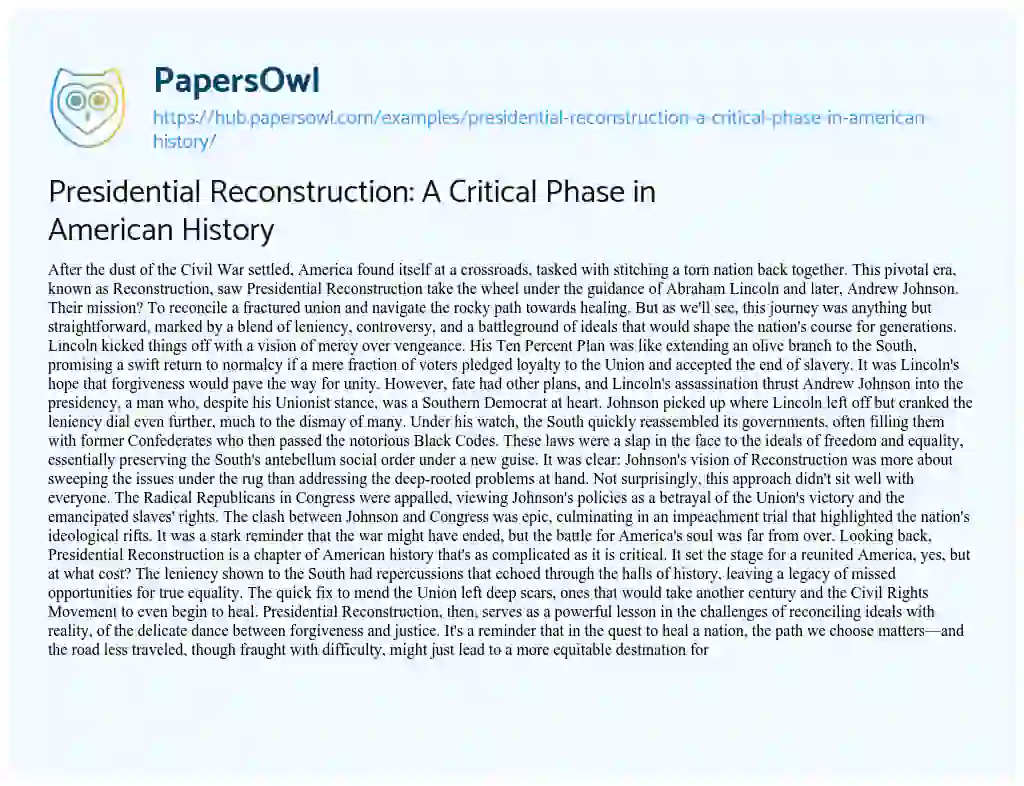 PapersOwl

https://hub.papersowl.com/examples/presidential-reconstruction-a-critical-phase-in-american-history/

Presidential Reconstruction: A Critical Phase in American History

After the dust of the Civil War settled, America found itself at a crossroads, tasked with stitching a torn nation back together. This pivotal era, known as Reconstruction, saw Presidential Reconstruction take the wheel under the guidance of Abraham Lincoln and later, Andrew Johnson. Their mission? To reconcile a fractured union and navigate the rocky path towards healing. But as we'll see, this journey was anything but straightforward, marked by a blend of leniency, controversy, and a battleground of ideals that would shape the nation's course for generations. Lincoln kicked things off with a vision of mercy over vengeance. His Ten Percent Plan was like extending an olive branch to the South, promising a swift return to normalcy if a mere fraction of voters pledged loyalty to the Union and accepted the end of slavery. It was Lincoln's hope that forgiveness would pave the way for unity. However, fate had other plans, and Lincoln's assassination thrust Andrew Johnson into the presidency, a man who, despite his Unionist stance, was a Southern Democrat at heart. Johnson picked up where Lincoln left off but cranked the leniency dial even further, much to the dismay of many. Under his watch, the South quickly reassembled its governments, often filling them with former Confederates who then passed the notorious Black Codes. These laws were a slap in the face to the ideals of freedom and equality, essentially preserving the South's antebellum social order under a new guise. It was clear: Johnson's vision of Reconstruction was more about sweeping the issues under the rug than addressing the deep-rooted problems at hand. Not surprisingly, this approach didn't sit well with everyone. The Radical Republicans in Congress were appalled, viewing Johnson's policies as a betrayal of the Union's victory and the emancipated slaves' rights. The clash between Johnson and Congress was epic, culminating in an impeachment trial that highlighted the nation's ideological rifts. It was a stark reminder that the war might have ended, but the battle for America's soul was far from over. Looking back, Presidential Reconstruction is a chapter of American history that's as complicated as it is critical. It set the stage for a reunited America, yes, but at what cost? The leniency shown to the South had repercussions that echoed through the halls of history, leaving a legacy of missed opportunities for true equality. The quick fix to mend the Union left deep scars, ones that would take another century and the Civil Rights Movement to even begin to heal. Presidential Reconstruction, then, serves as a powerful lesson in the challenges of reconciling ideals with reality, of the delicate dance between forgiveness and justice. It's a reminder that in the quest to heal a nation, the path we choose matters—and the road less traveled, though fraught with difficulty, might just lead to a more equitable destination for